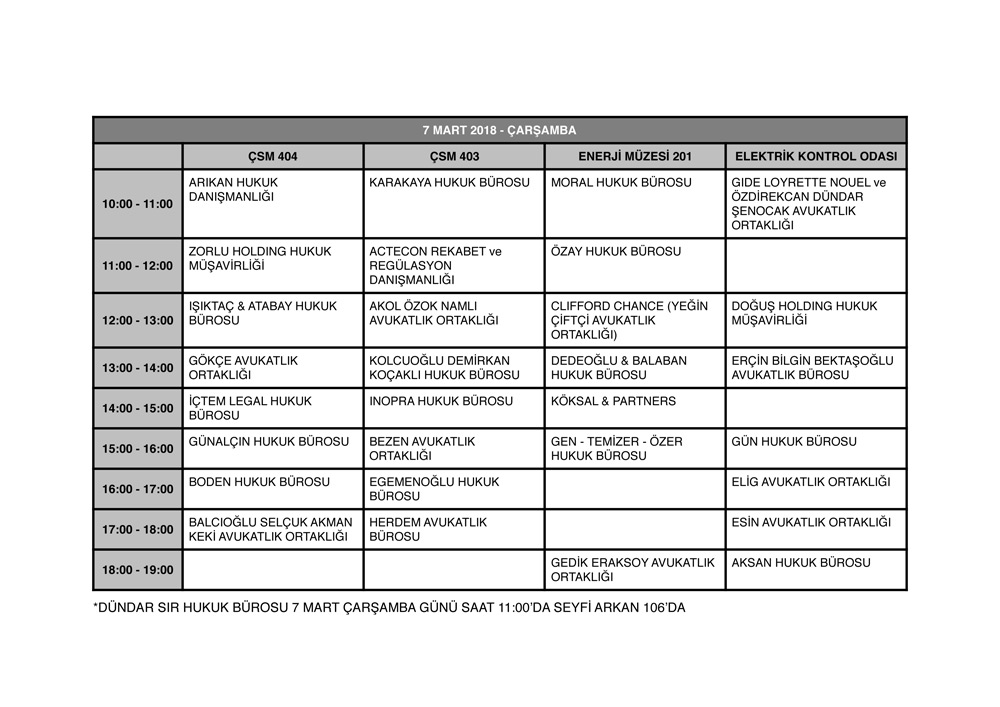 7 MART 2018 - ÇARŞAMBA

| | ÇSM 404 | ÇSM 403 | ENERJİ MÜZESİ 201 | ELEKTRİK KONTROL ODASI |
|---|---|---|---|---|
| 10:00 - 11:00 | ARIKAN HUKUK DANIŞMANLIĞI | KARAKAYA HUKUK BÜROSU | MORAL HUKUK BÜROSU | GIDE LOYRETTE NOUEL ve ÖZDİREKCAN DÜNDAR ŞENOCAK AVUKATLIK ORTAKLIĞI |
| 11:00 - 12:00 | ZORLU HOLDING HUKUK MÜŞAVİRLİĞİ | ACTECON REKABET ve REGÜLASYON DANIŞMANLIĞI | ÖZAY HUKUK BÜROSU | |
| 12:00 - 13:00 | IŞIKTAÇ & ATABAY HUKUK BÜROSU | AKOL ÖZOK NAMLI AVUKATLIK ORTAKLIĞI | CLIFFORD CHANCE (YEĞİN ÇİFTÇİ AVUKATLIK ORTAKLIĞI) | DOĞUŞ HOLDING HUKUK MÜŞAVİRLİĞİ |
| 13:00 - 14:00 | GÖKÇE AVUKATLIK ORTAKLIĞI | KOLCUOĞLU DEMİRKAN KOÇAKLI HUKUK BÜROSU | DEDEOĞLU & BALABAN HUKUK BÜROSU | ERÇİN BİLGİN BEKTAŞOĞLU AVUKATLIK BÜROSU |
| 14:00 - 15:00 | İÇTEM LEGAL HUKUK BÜROSU | INOPRA HUKUK BÜROSU | KÖKSAL & PARTNERS | |
| 15:00 - 16:00 | GÜNALÇIN HUKUK BÜROSU | BEZEN AVUKATLIK ORTAKLIĞI | GEN - TEMİZER - ÖZER HUKUK BÜROSU | GÜN HUKUK BÜROSU |
| 16:00 - 17:00 | BODEN HUKUK BÜROSU | EGEMENOĞLU HUKUK BÜROSU | | ELİG AVUKATLIK ORTAKLIĞI |
| 17:00 - 18:00 | BALCIOĞLU SELÇUK AKMAN KEKİ AVUKATLIK ORTAKLIĞI | HERDEM AVUKATLIK BÜROSU | | ESİN AVUKATLIK ORTAKLIĞI |
| 18:00 - 19:00 | | | GEDİK ERAKSOY AVUKATLIK ORTAKLIĞI | AKSAN HUKUK BÜROSU |

*DÜNDAR SIR HUKUK BÜROSU 7 MART ÇARŞAMBA GÜNÜ SAAT 11:00'DA SEYFİ ARKAN 106'DA